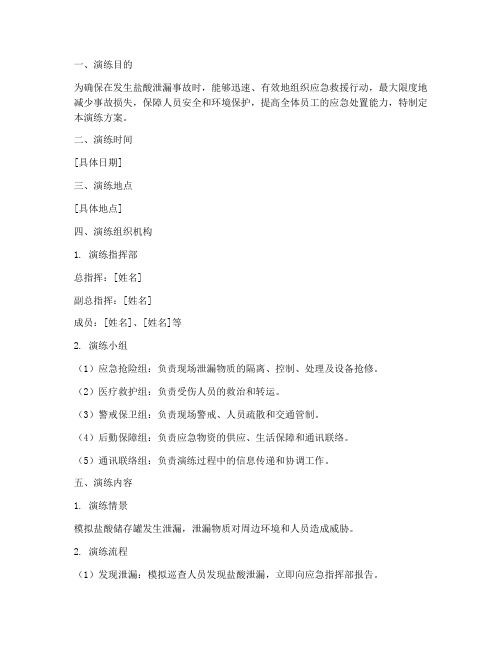 一、演练目的

为确保在发生盐酸泄漏事故时，能够迅速、有效地组织应急救援行动，最大限度地减少事故损失，保障人员安全和环境保护，提高全体员工的应急处置能力，特制定本演练方案。

二、演练时间

[具体日期]

三、演练地点

[具体地点]

四、演练组织机构

1. 演练指挥部

总指挥：[姓名]

副总指挥：[姓名]

成员：[姓名]、[姓名]等

2. 演练小组

（1）应急抢险组：负责现场泄漏物质的隔离、控制、处理及设备抢修。

（2）医疗救护组：负责受伤人员的救治和转运。

（3）警戒保卫组：负责现场警戒、人员疏散和交通管制。

（4）后勤保障组：负责应急物资的供应、生活保障和通讯联络。

（5）通讯联络组：负责演练过程中的信息传递和协调工作。

五、演练内容

1. 演练情景

模拟盐酸储存罐发生泄漏，泄漏物质对周边环境和人员造成威胁。

2. 演练流程

（1）发现泄漏：模拟巡查人员发现盐酸泄漏，立即向应急指挥部报告。